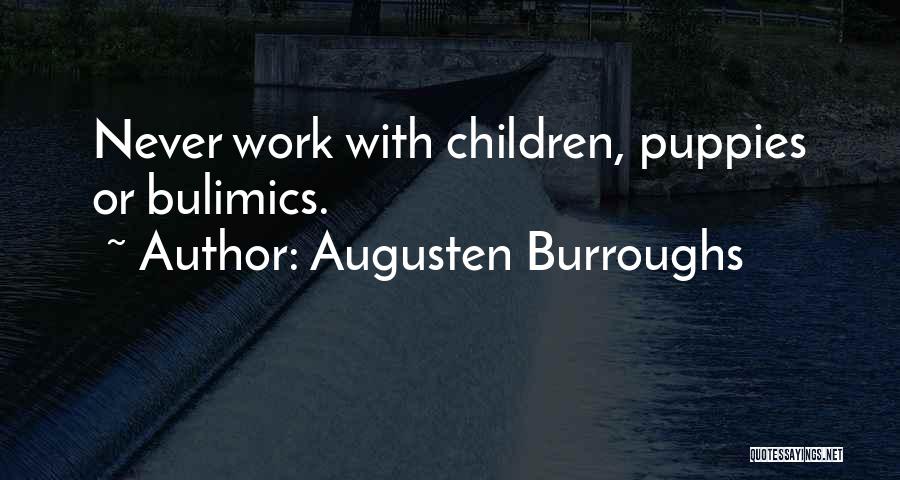 Never work with children, puppies or bulimics.

~ Author: Augusten Burroughs

QUOTESSAYINGS.NET